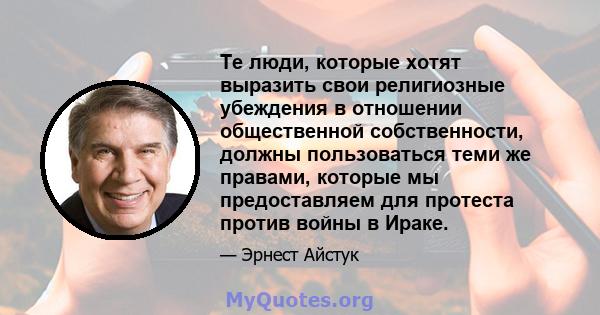 Те люди, которые хотят выразить свои религиозные убеждения в отношении общественной собственности, должны пользоваться теми же правами, которые мы предоставляем для протеста против войны в Ираке.

— Эрнест Айстук

MyQuotes.org